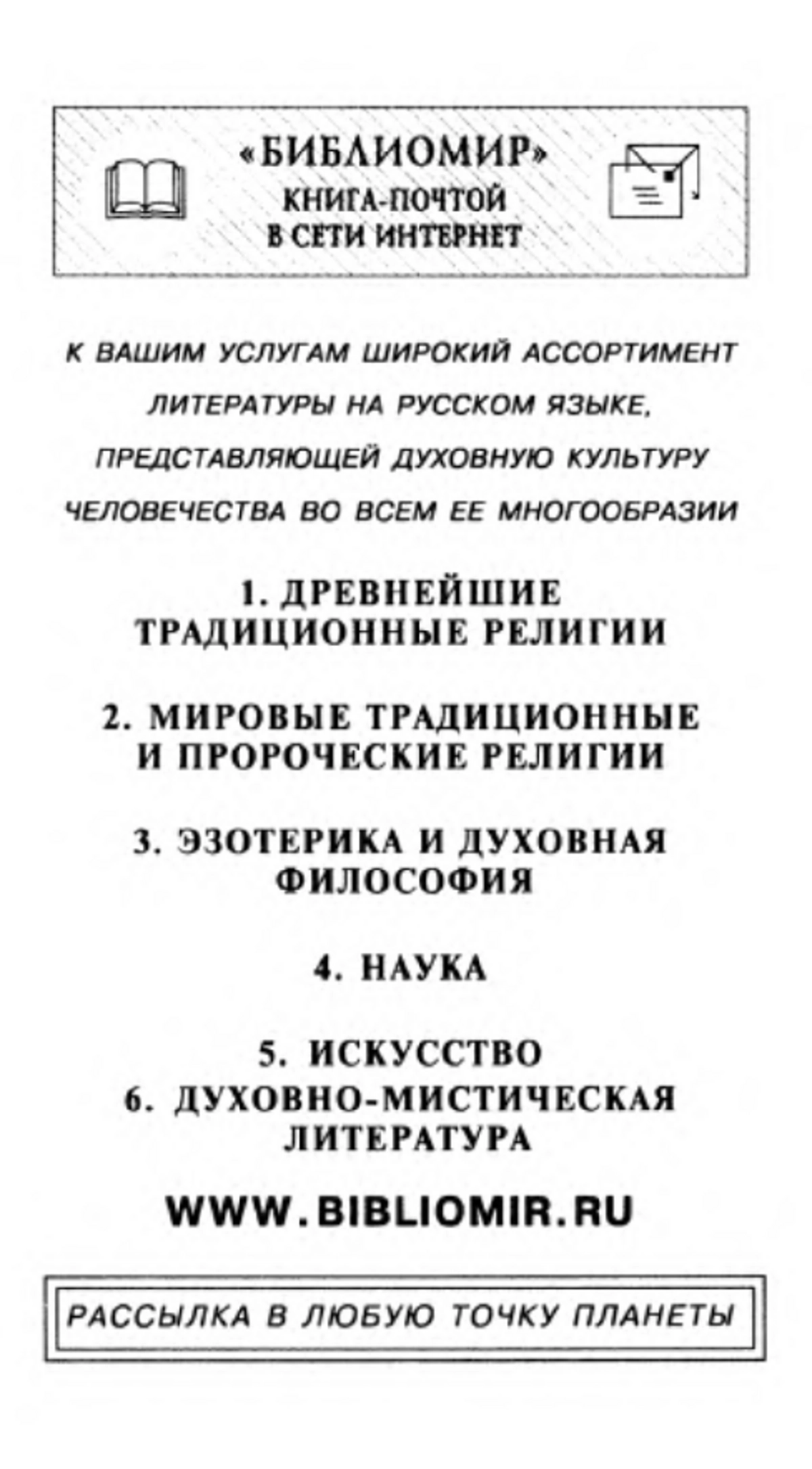 «БИБЛИОМИР»
КНИГА-ПОЧТОЙ
В СЕТИ ИНТЕРНЕТ

К ВАШИМ УСЛУГАМ ШИРОКИЙ АССОРТИМЕНТ ЛИТЕРАТУРЫ НА РУССКОМ ЯЗЫКЕ, ПРЕДСТАВЛЯЮЩЕЙ ДУХОВНУЮ КУЛЬТУРУ ЧЕЛОВЕЧЕСТВА ВО ВСЕМ ЕЕ МНОГООБРАЗИИ

1. ДРЕВНЕЙШИЕ ТРАДИЦИОННЫЕ РЕЛИГИИ

2. МИРОВЫЕ ТРАДИЦИОННЫЕ И ПРОРОЧЕСКИЕ РЕЛИГИИ

3. ЭЗОТЕРИКА И ДУХОВНАЯ ФИЛОСОФИЯ

4. НАУКА

5. ИСКУССТВО
6. ДУХОВНО-МИСТИЧЕСКАЯ ЛИТЕРАТУРА

WWW.BIBLIOMIR.RU

РАССЫЛКА В ЛЮБУЮ ТОЧКУ ПЛАНЕТЫ